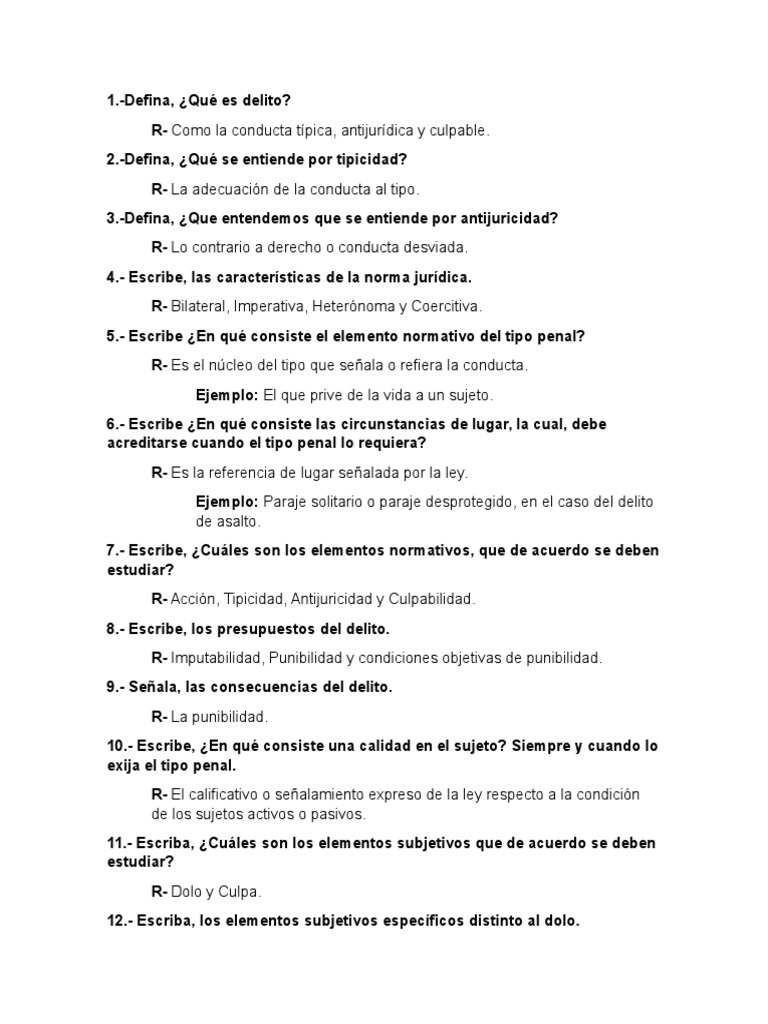 1.-Defina, ¿Qué es delito?

R- Como la conducta típica, antijurídica y culpable.

2.-Defina, ¿Qué se entiende por tipicidad?

R- La adecuación de la conducta al tipo.

3.-Defina, ¿Que entendemos que se entiende por antijuricidad?

R- Lo contrario a derecho o conducta desviada.

4.- Escribe, las características de la norma jurídica.

R- Bilateral, Imperativa, Heterónoma y Coercitiva.

5.- Escribe ¿En qué consiste el elemento normativo del tipo penal?

R- Es el núcleo del tipo que señala o refiera la conducta.

Ejemplo: El que prive de la vida a un sujeto.

6.- Escribe ¿En qué consiste las circunstancias de lugar, la cual, debe acreditarse cuando el tipo penal lo requiera?

R- Es la referencia de lugar señalada por la ley.

Ejemplo: Paraje solitario o paraje desprotegido, en el caso del delito de asalto.

7.- Escribe, ¿Cuáles son los elementos normativos, que de acuerdo se deben estudiar?

R- Acción, Tipicidad, Antijuricidad y Culpabilidad.

8.- Escribe, los presupuestos del delito.

R- Imputabilidad, Punibilidad y condiciones objetivas de punibilidad.

9.- Señala, las consecuencias del delito.

R- La punibilidad.

10.- Escribe, ¿En qué consiste una calidad en el sujeto? Siempre y cuando lo exija el tipo penal.

R- El calificativo o señalamiento expreso de la ley respecto a la condición de los sujetos activos o pasivos.

11.- Escriba, ¿Cuáles son los elementos subjetivos que de acuerdo se deben estudiar?

R- Dolo y Culpa.

12.- Escriba, los elementos subjetivos específicos distinto al dolo.